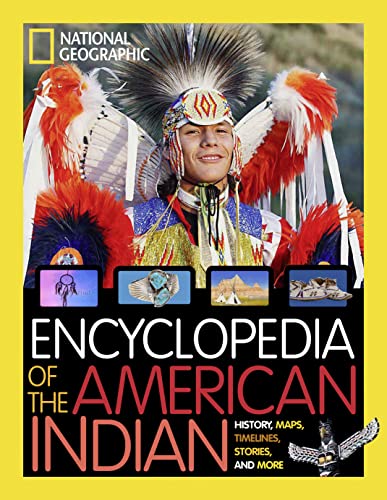 NATIONAL GEOGRAPHIC

ENCYCLOPEDIA OF THE AMERICAN INDIAN

HISTORY, MAPS, TIMELINES, STORIES, AND MORE